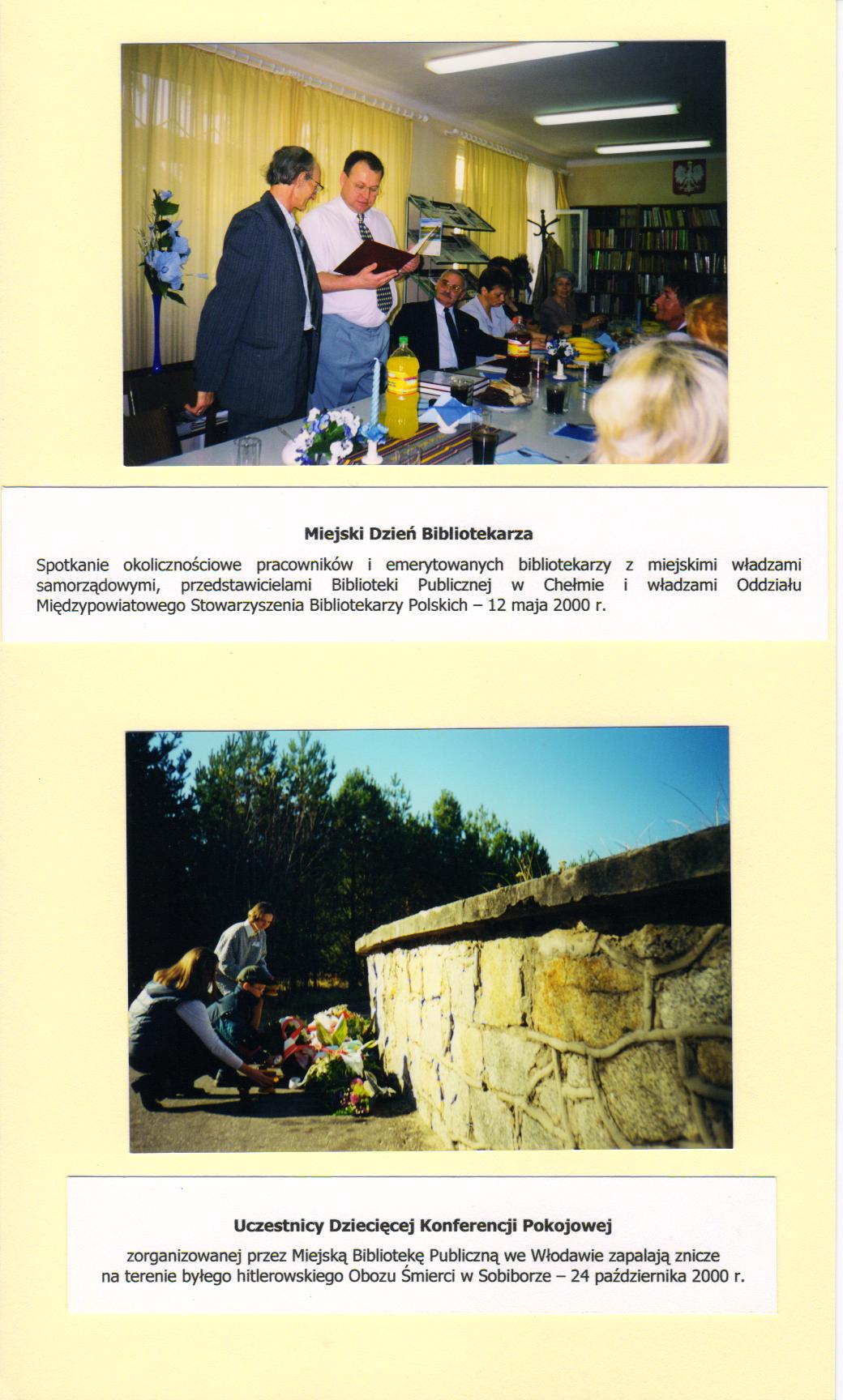 Miejski Dzień Bibliotekarza

Spotkanie okolicznościowe pracowników i emerytowanych bibliotekarzy z miejskimi władzami samorządowymi, przedstawicielami Biblioteki Publicznej w Chełmie i władzami Oddziału Międzypowiatowego Stowarzyszenia Bibliotekarzy Polskich – 12 maja 2000 r.

Uczestnicy Dziecięcej Konferencji Pokojowej

zorganizowanej przez Miejską Bibliotekę Publiczną we Włodawie zapalają znicze na terenie byłego hitlerowskiego Obozu Śmierci w Sobiborze – 24 października 2000 r.